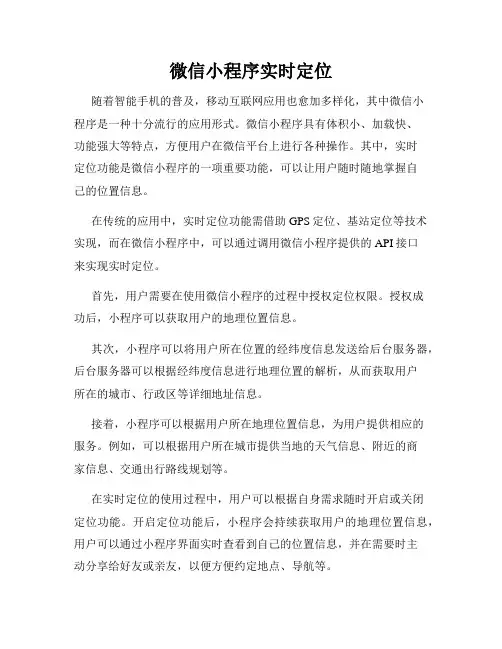 微信小程序实时定位

随着智能手机的普及，移动互联网应用也愈加多样化，其中微信小程序是一种十分流行的应用形式。微信小程序具有体积小、加载快、功能强大等特点，方便用户在微信平台上进行各种操作。其中，实时定位功能是微信小程序的一项重要功能，可以让用户随时随地掌握自己的位置信息。

在传统的应用中，实时定位功能需借助 GPS 定位、基站定位等技术实现，而在微信小程序中，可以通过调用微信小程序提供的 API 接口来实现实时定位。

首先，用户需要在使用微信小程序的过程中授权定位权限。授权成功后，小程序可以获取用户的地理位置信息。

其次，小程序可以将用户所在位置的经纬度信息发送给后台服务器，后台服务器可以根据经纬度信息进行地理位置的解析，从而获取用户所在的城市、行政区等详细地址信息。

接着，小程序可以根据用户所在地理位置信息，为用户提供相应的服务。例如，可以根据用户所在城市提供当地的天气信息、附近的商家信息、交通出行路线规划等。

在实时定位的使用过程中，用户可以根据自身需求随时开启或关闭定位功能。开启定位功能后，小程序会持续获取用户的地理位置信息，用户可以通过小程序界面实时查看到自己的位置信息，并在需要时主动分享给好友或亲友，以便方便约定地点、导航等。